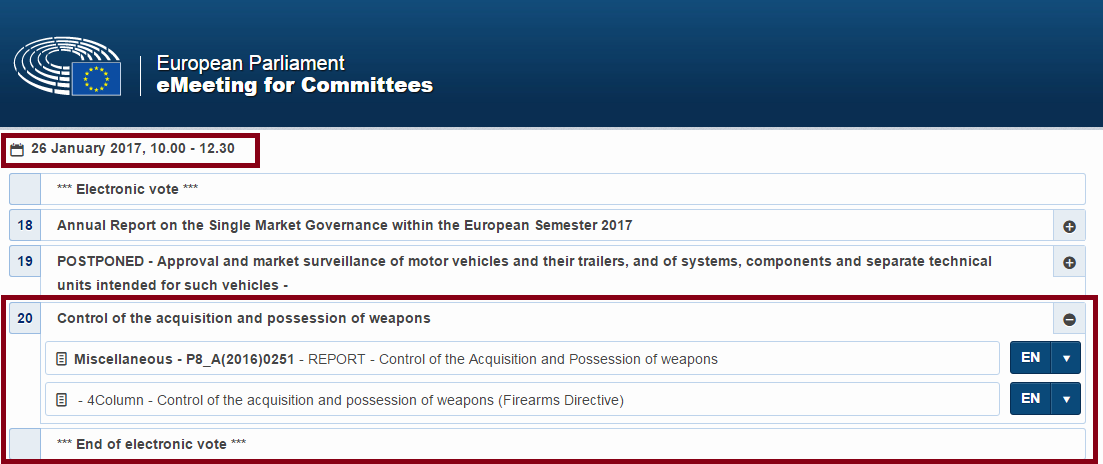 European Parliament
eMeeting for Committees

26 January 2017, 10.00 - 12.30

*** Electronic vote ***

18 Annual Report on the Single Market Governance within the European Semester 2017

19 POSTPONED - Approval and market surveillance of motor vehicles and their trailers, and of systems, components and separate technical units intended for such vehicles -

20 Control of the acquisition and possession of weapons

Miscellaneous - P8_A(2016)0251 - REPORT - Control of the Acquisition and Possession of weapons EN

- 4Column - Control of the acquisition and possession of weapons (Firearms Directive) EN

*** End of electronic vote ***